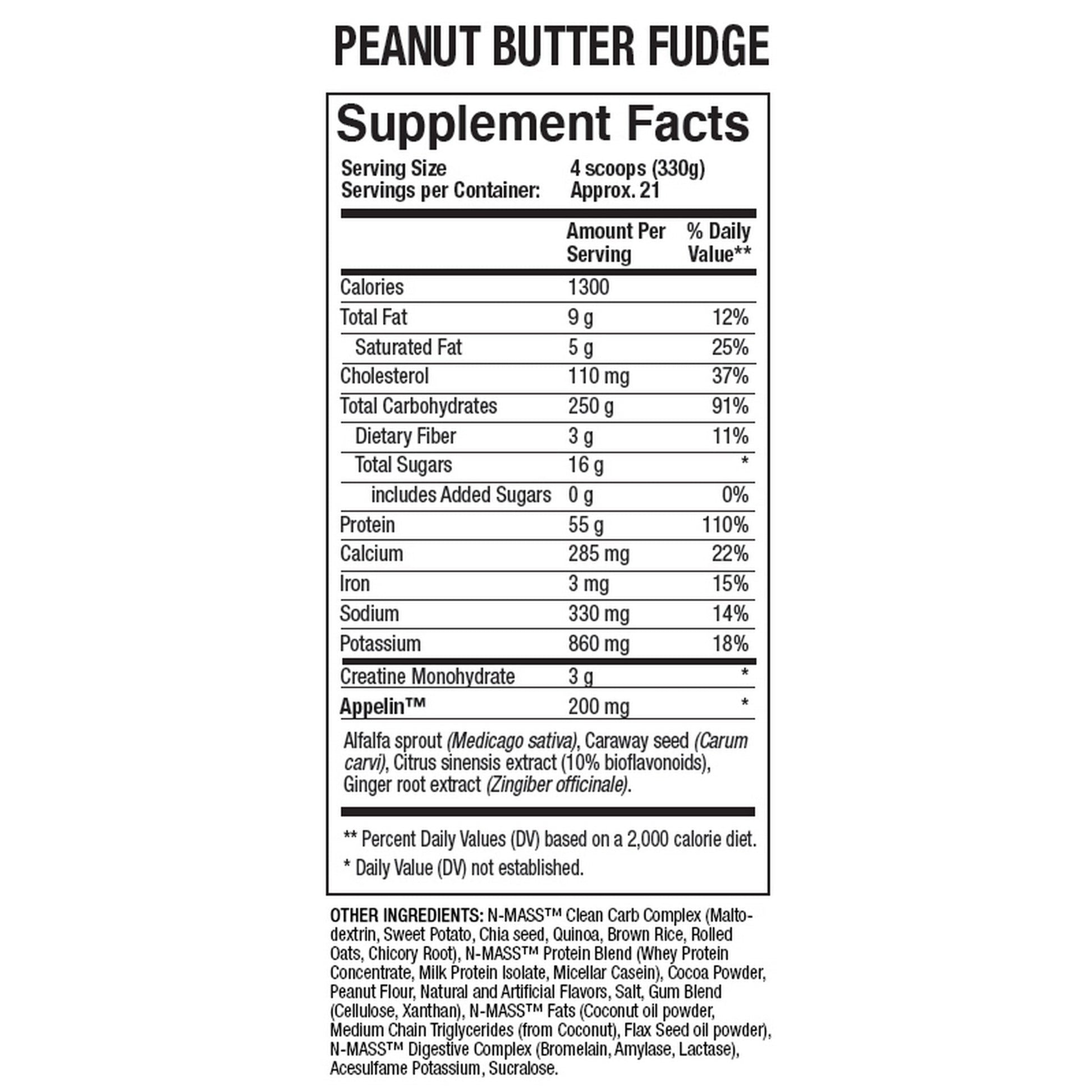 PEANUT BUTTER FUDGE

Supplement Facts

Serving Size 4 scoops (330g)
Servings per Container: Approx. 21

|  | Amount Per Serving | % Daily Value** |
|---|---|---|
| Calories | 1300 |  |
| Total Fat | 9 g | 12% |
| Saturated Fat | 5 g | 25% |
| Cholesterol | 110 mg | 37% |
| Total Carbohydrates | 250 g | 91% |
| Dietary Fiber | 3 g | 11% |
| Total Sugars | 16 g | * |
| includes Added Sugars | 0 g | 0% |
| Protein | 55 g | 110% |
| Calcium | 285 mg | 22% |
| Iron | 3 mg | 15% |
| Sodium | 330 mg | 14% |
| Potassium | 860 mg | 18% |
| Creatine Monohydrate | 3 g | * |
| Appelin™ | 200 mg | * |

Alfalfa sprout (Medicago sativa), Caraway seed (Carum carvi), Citrus sinensis extract (10% bioflavonoids), Ginger root extract (Zingiber officinale).

** Percent Daily Values (DV) based on a 2,000 calorie diet.

* Daily Value (DV) not established.

OTHER INGREDIENTS: N-MASS™ Clean Carb Complex (Maltodextrin, Sweet Potato, Chia seed, Quinoa, Brown Rice, Rolled Oats, Chicory Root), N-MASS™ Protein Blend (Whey Protein Concentrate, Milk Protein Isolate, Micellar Casein), Cocoa Powder, Peanut Flour, Natural and Artificial Flavors, Salt, Gum Blend (Cellulose, Xanthan), N-MASS™ Fats (Coconut oil powder, Medium Chain Triglycerides (from Coconut), Flax Seed oil powder), N-MASS™ Digestive Complex (Bromelain, Amylase, Lactase), Acesulfame Potassium, Sucralose.